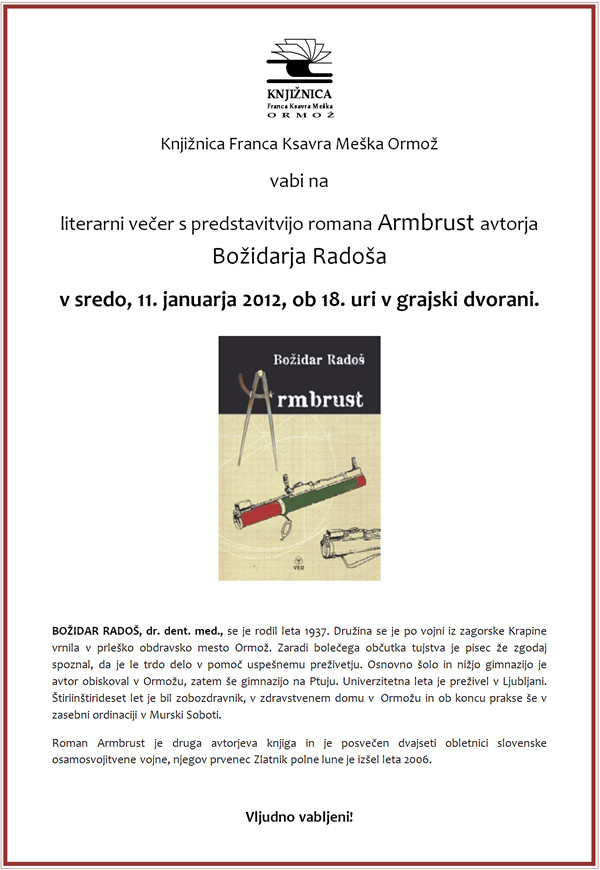 KNJIŽNICA
Franca Ksavra Meška
ORMOŽ

Knjižnica Franca Ksavra Meška Ormož

vabi na

literarni večer s predstavitvijo romana Armbrust avtorja Božidarja Radoša

v sredo, 11. januarja 2012, ob 18. uri v grajski dvorani.

Božidar Radoš

Armbrust

VED

BOŽIDAR RADOŠ, dr. dent. med., se je rodil leta 1937. Družina se je po vojni iz zagorske Krapine vrnila v prleško obdravsko mesto Ormož. Zaradi bolečega občutka tujstva je pisec že zgodaj spoznal, da je le trdo delo v pomoč uspešnemu preživetju. Osnovno šolo in nižjo gimnazijo je avtor obiskoval v Ormožu, zatem še gimnazijo na Ptuju. Univerzitetna leta je preživel v Ljubljani. Štiriinštirideset let je bil zobozdravnik, v zdravstvenem domu v Ormožu in ob koncu prakse še v zasebni ordinaciji v Murski Soboti.

Roman Armbrust je druga avtorjeva knjiga in je posvečen dvajseti obletnici slovenske osamosvojitvene vojne, njegov prvenec Zlatnik polne lune je izšel leta 2006.

Vljudno vabljeni!